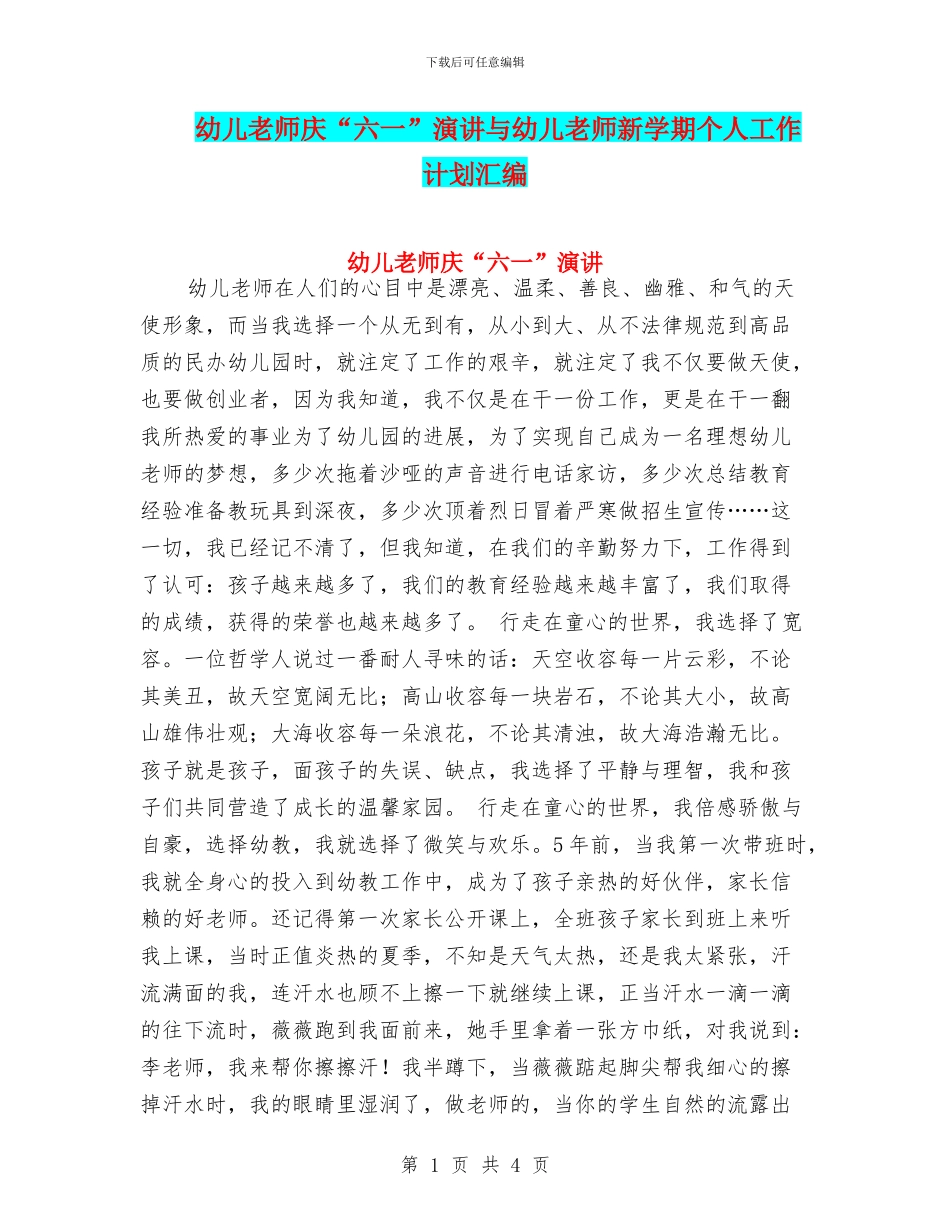 下载后可任意编辑

幼儿老师庆“六一”演讲与幼儿老师新学期个人工作计划汇编

幼儿老师庆“六一”演讲

幼儿老师在人们的心目中是漂亮、温柔、善良、幽雅、和气的天使形象，而当我选择一个从无到有，从小到大、从不法律规范到高品质的民办幼儿园时，就注定了工作的艰辛，就注定了我不仅要做天使，也要做创业者，因为我知道，我不仅是在干一份工作，更是在干一翻我所热爱的事业为了幼儿园的进展，为了实现自己成为一名理想幼儿老师的梦想，多少次拖着沙哑的声音进行电话家访，多少次总结教育经验准备教玩具到深夜，多少次顶着烈日冒着严寒做招生宣传……这一切，我已经记不清了，但我知道，在我们的辛勤努力下，工作得到了认可：孩子越来越多了，我们的教育经验越来越丰富了，我们取得的成绩，获得的荣誉也越来越多了。 行走在童心的世界，我选择了宽容。一位哲学人说过一番耐人寻味的话：天空收容每一片云彩，不论其美丑，故天空宽阔无比；高山收容每一块岩石，不论其大小，故高山雄伟壮观；大海收容每一朵浪花，不论其清浊，故大海浩瀚无比。孩子就是孩子，面孩子的失误、缺点，我选择了平静与理智，我和孩子们共同营造了成长的温馨家园。 行走在童心的世界，我倍感骄傲与自豪，选择幼教，我就选择了微笑与欢乐。5年前，当我第一次带班时，我就全身心的投入到幼教工作中，成为了孩子亲热的好伙伴，家长信赖的好老师。还记得第一次家长公开课上，全班孩子家长到班上来听我上课，当时正值炎热的夏季，不知是天气太热，还是我太紧张，汗流满面的我，连汗水也顾不上擦一下就继续上课，正当汗水一滴一滴的往下流时，薇薇跑到我面前来，她手里拿着一张方巾纸，对我说到：李老师，我来帮你擦擦汗！我半蹲下，当薇薇踮起脚尖帮我细心的擦掉汗水时，我的眼睛里湿润了，做老师的，当你的学生自然的流露出

第 1 页 共 4 页